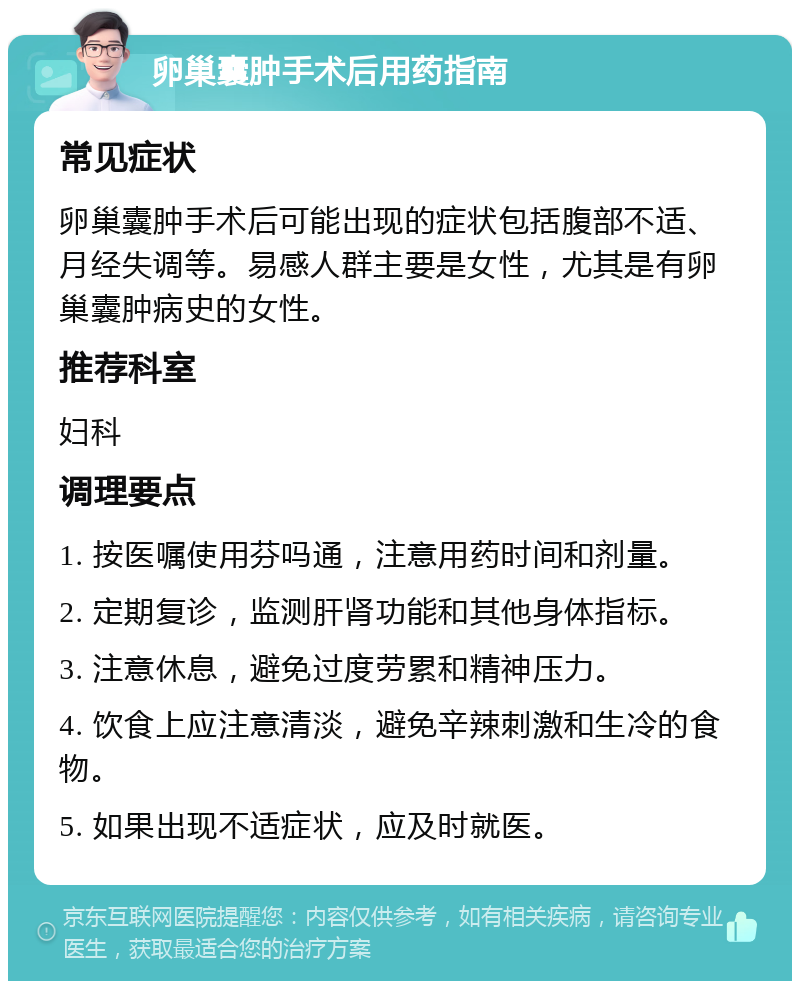 卵巢囊肿手术后用药指南

常见症状

卵巢囊肿手术后可能出现的症状包括腹部不适、月经失调等。易感人群主要是女性，尤其是有卵巢囊肿病史的女性。

推荐科室

妇科

调理要点

1. 按医嘱使用芬吗通，注意用药时间和剂量。

2. 定期复诊，监测肝肾功能和其他身体指标。

3. 注意休息，避免过度劳累和精神压力。

4. 饮食上应注意清淡，避免辛辣刺激和生冷的食物。

5. 如果出现不适症状，应及时就医。

京东互联网医院提醒您：内容仅供参考，如有相关疾病，请咨询专业医生，获取最适合您的治疗方案